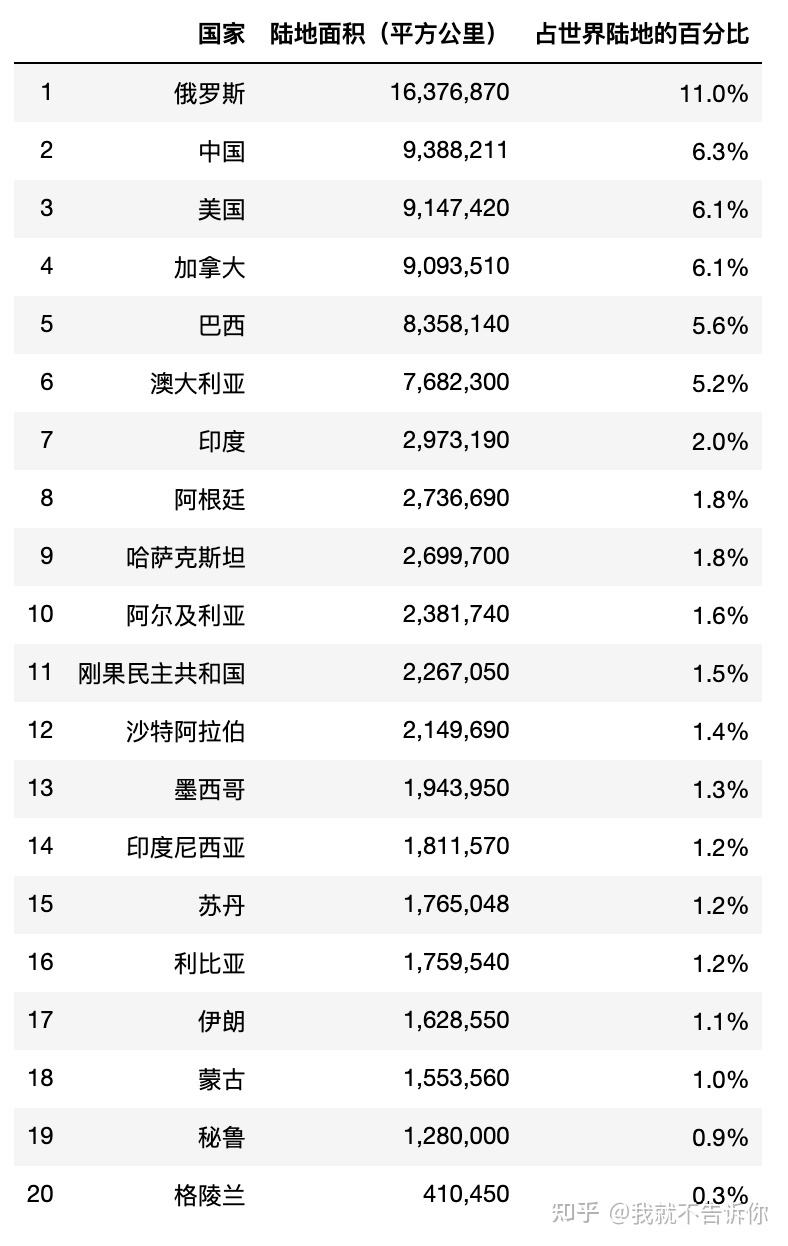 |  | 国家 | 陆地面积（平方公里） | 占世界陆地的百分比 |
|---|---|---|---|
| 1 | 俄罗斯 | 16,376,870 | 11.0% |
| 2 | 中国 | 9,388,211 | 6.3% |
| 3 | 美国 | 9,147,420 | 6.1% |
| 4 | 加拿大 | 9,093,510 | 6.1% |
| 5 | 巴西 | 8,358,140 | 5.6% |
| 6 | 澳大利亚 | 7,682,300 | 5.2% |
| 7 | 印度 | 2,973,190 | 2.0% |
| 8 | 阿根廷 | 2,736,690 | 1.8% |
| 9 | 哈萨克斯坦 | 2,699,700 | 1.8% |
| 10 | 阿尔及利亚 | 2,381,740 | 1.6% |
| 11 | 刚果民主共和国 | 2,267,050 | 1.5% |
| 12 | 沙特阿拉伯 | 2,149,690 | 1.4% |
| 13 | 墨西哥 | 1,943,950 | 1.3% |
| 14 | 印度尼西亚 | 1,811,570 | 1.2% |
| 15 | 苏丹 | 1,765,048 | 1.2% |
| 16 | 利比亚 | 1,759,540 | 1.2% |
| 17 | 伊朗 | 1,628,550 | 1.1% |
| 18 | 蒙古 | 1,553,560 | 1.0% |
| 19 | 秘鲁 | 1,280,000 | 0.9% |
| 20 | 格陵兰 | 410,450 | 0.3% |

知乎 @我就不告诉你